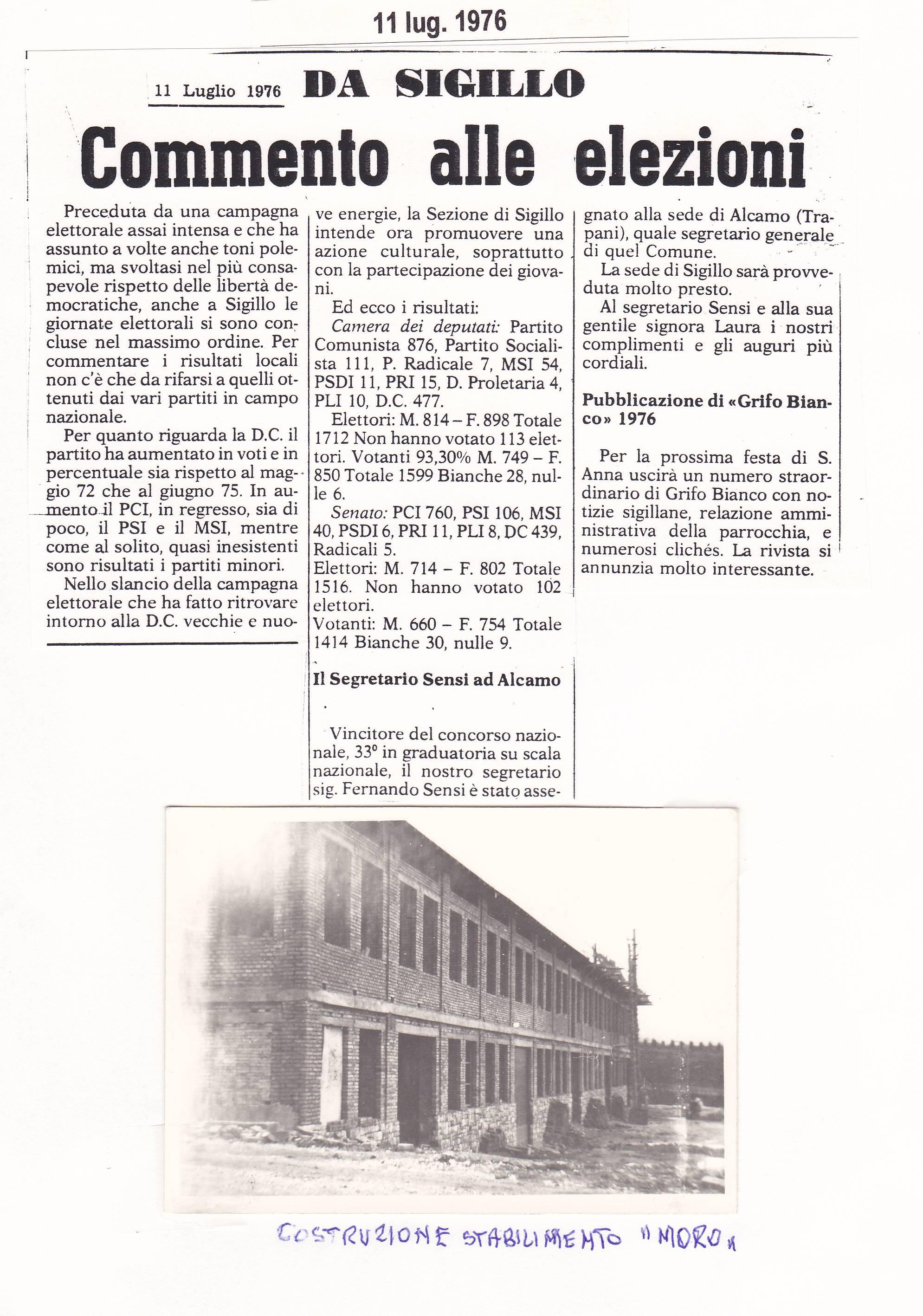 11 lug. 1976

11 Luglio 1976 DA SIGILLO

Commento alle elezioni

Preceduta da una campagna elettorale assai intensa e che ha assunto a volte anche toni polemici, ma svoltasi nel più consapevole rispetto delle libertà democratiche, anche a Sigillo le giornate elettorali si sono concluse nel massimo ordine. Per commentare i risultati locali non c'è che da rifarsi a quelli ottenuti dai vari partiti in campo nazionale.

Per quanto riguarda la D.C. il partito ha aumentato in voti e in percentuale sia rispetto al maggio 72 che al giugno 75. In aumento il PCI, in regresso, sia di poco, il PSI e il MSI, mentre come al solito, quasi inesistenti sono risultati i partiti minori.

Nello slancio della campagna elettorale che ha fatto ritrovare intorno alla D.C. vecchie e nuove energie, la Sezione di Sigillo intende ora promuovere una azione culturale, soprattutto con la partecipazione dei giovani.

Ed ecco i risultati:

Camera dei deputati: Partito Comunista 876, Partito Socialista 111, P. Radicale 7, MSI 54, PSDI 11, PRI 15, D. Proletaria 4, PLI 10, D.C. 477.

Elettori: M. 814 – F. 898 Totale 1712 Non hanno votato 113 elettori. Votanti 93,30% M. 749 – F. 850 Totale 1599 Bianche 28, nulle 6.

Senato: PCI 760, PSI 106, MSI 40, PSDI 6, PRI 11, PLI 8, DC 439, Radicali 5.
Elettori: M. 714 – F. 802 Totale 1516. Non hanno votato 102 elettori.
Votanti: M. 660 – F. 754 Totale 1414 Bianche 30, nulle 9.

Il Segretario Sensi ad Alcamo

Vincitore del concorso nazionale, 33° in graduatoria su scala nazionale, il nostro segretario sig. Fernando Sensi è stato assegnato alla sede di Alcamo (Trapani), quale segretario generale di quel Comune.

La sede di Sigillo sarà provveduta molto presto.

Al segretario Sensi e alla sua gentile signora Laura i nostri complimenti e gli auguri più cordiali.

Pubblicazione di «Grifo Bianco» 1976

Per la prossima festa di S. Anna uscirà un numero straordinario di Grifo Bianco con notizie sigillane, relazione amministrativa della parrocchia, e numerosi clichés. La rivista si annunzia molto interessante.

COSTRUZIONE STABILIMENTO "MORO"